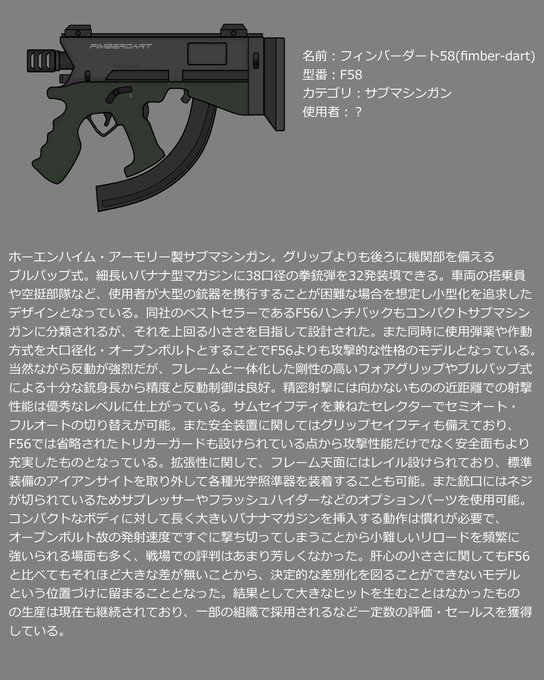 FIMBERDART

名前：フィンバーダート58(fimber-dart)
型番：F58
カテゴリ：サブマシンガン
使用者：？

ホーエンハイム・アーモリー製サブマシンガン。グリップよりも後ろに機関部を備えるブルパップ式。細長いバナナ型マガジンに38口径の拳銃弾を32発装填できる。車両の搭乗員や空挺部隊など、使用者が大型の銃器を携行することが困難な場合を想定し小型化を追求したデザインとなっている。同社のベストセラーであるF56ハンチバックもコンパクトサブマシンガンに分類されるが、それを上回る小ささを目指して設計された。また同時に使用弾薬や作動方式を大口径化・オープンボルトとすることでF56よりも攻撃的な性格のモデルとなっている。当然ながら反動が強烈だが、フレームと一体化した剛性の高いフォアグリップやブルパップ式による十分な銃身長から精度と反動制御は良好。精密射撃には向かないものの近距離での射撃性能は優秀なレベルに仕上がっている。サムセイフティを兼ねたセレクターでセミオート・フルオートの切り替えが可能。また安全装置に関してはグリップセイフティも備えており、F56では省略されたトリガーガードも設けられている点から攻撃性能だけでなく安全面もより充実したものとなっている。拡張性に関して、フレーム天面にはレイル設けられており、標準装備のアイアンサイトを取り外して各種光学照準器を装着することも可能。また銃口にはネジが切られているためサプレッサーやフラッシュハイダーなどのオプションパーツを使用可能。コンパクトなボディに対して長く大きいバナナマガジンを挿入する動作は慣れが必要で、オープンボルト故の発射速度ですぐに撃ち切ってしまうことから小難しいリロードを頻繁に強いられる場面も多く、戦場での評判はあまり芳しくなかった。肝心の小ささに関してもF56と比べてもそれほど大きな差が無いことから、決定的な差別化を図ることができないモデルという位置づけに留まることとなった。結果として大きなヒットを生むことはなかったものの生産は現在も継続されており、一部の組織で採用されるなど一定数の評価・セールスを獲得している。